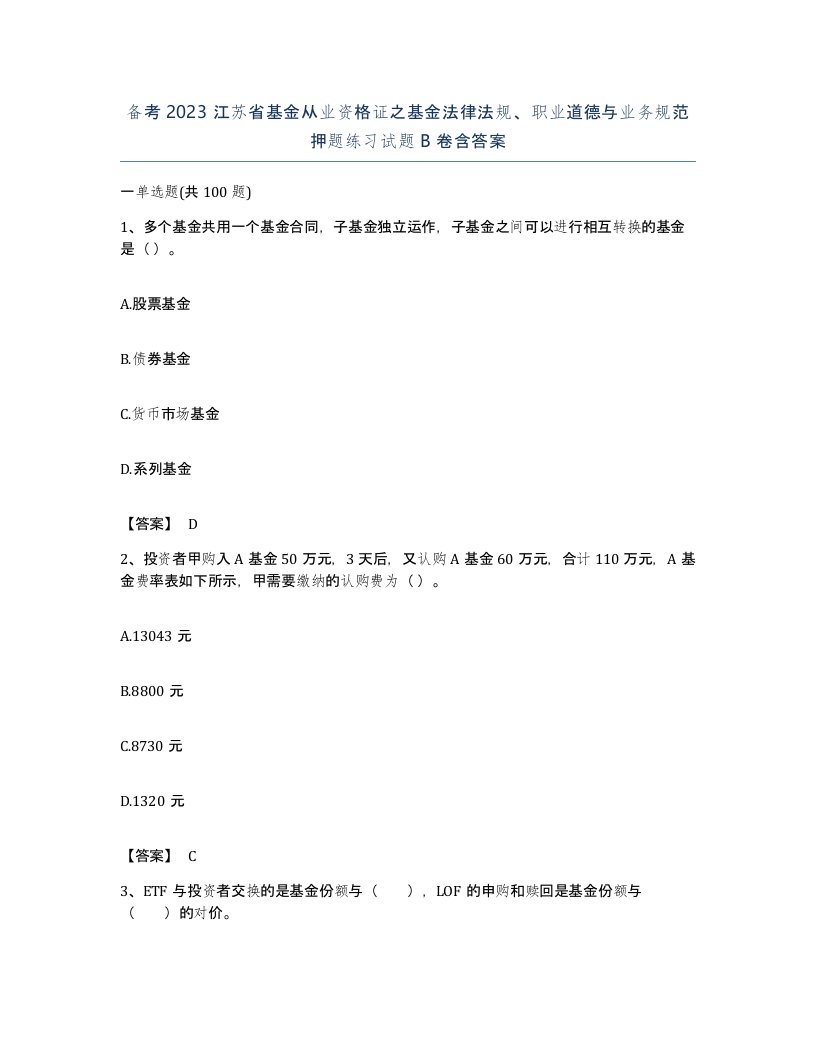 备考 2023 江苏省基金从业资格证之基金法律法规、职业道德与业务规范押题练习试题 B 卷含答案

一单选题(共 100 题)

1、多个基金共用一个基金合同，子基金独立运作，子基金之间可以进行相互转换的基金是（）。

A.股票基金

B.债券基金

C.货币市场基金

D.系列基金

【答案】 D

2、投资者甲购入 A 基金 50 万元，3 天后，又认购 A 基金 60 万元，合计 110 万元，A 基金费率表如下所示，甲需要缴纳的认购费为（）。

A.13043 元

B.8800 元

C.8730 元

D.1320 元

【答案】 C

3、ETF 与投资者交换的是基金份额与（ ），LOF 的申购和赎回是基金份额与（ ）的对价。